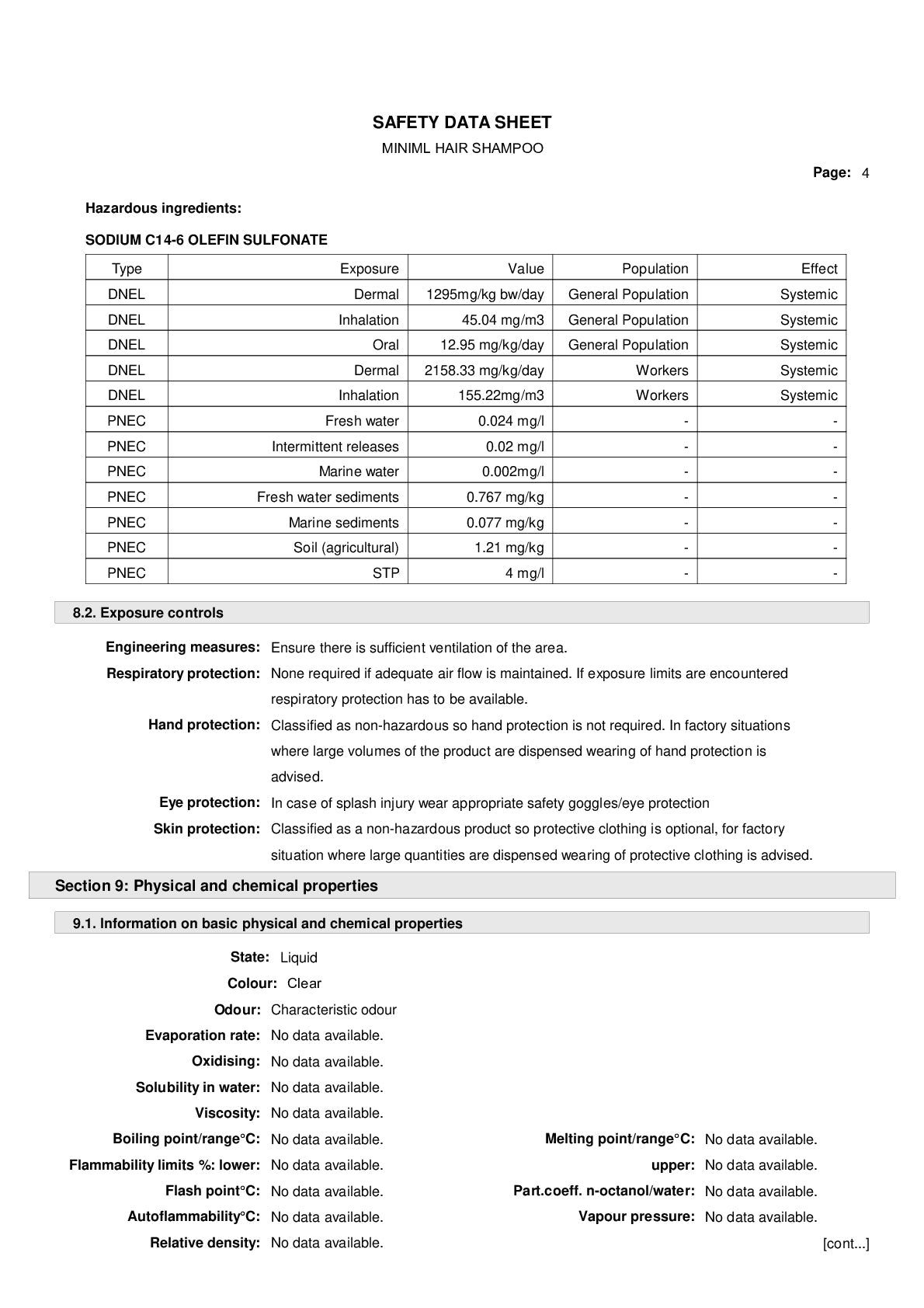 SAFETY DATA SHEET

MINIML HAIR SHAMPOO

Page: 4

Hazardous ingredients:

SODIUM C14-6 OLEFIN SULFONATE

| Type | Exposure | Value | Population | Effect |
|---|---|---|---|---|
| DNEL | Dermal | 1295mg/kg bw/day | General Population | Systemic |
| DNEL | Inhalation | 45.04 mg/m3 | General Population | Systemic |
| DNEL | Oral | 12.95 mg/kg/day | General Population | Systemic |
| DNEL | Dermal | 2158.33 mg/kg/day | Workers | Systemic |
| DNEL | Inhalation | 155.22mg/m3 | Workers | Systemic |
| PNEC | Fresh water | 0.024 mg/l | - | - |
| PNEC | Intermittent releases | 0.02 mg/l | - | - |
| PNEC | Marine water | 0.002mg/l | - | - |
| PNEC | Fresh water sediments | 0.767 mg/kg | - | - |
| PNEC | Marine sediments | 0.077 mg/kg | - | - |
| PNEC | Soil (agricultural) | 1.21 mg/kg | - | - |
| PNEC | STP | 4 mg/l | - | - |

8.2. Exposure controls

Engineering measures: Ensure there is sufficient ventilation of the area.

Respiratory protection: None required if adequate air flow is maintained. If exposure limits are encountered respiratory protection has to be available.

Hand protection: Classified as non-hazardous so hand protection is not required. In factory situations where large volumes of the product are dispensed wearing of hand protection is advised.

Eye protection: In case of splash injury wear appropriate safety goggles/eye protection

Skin protection: Classified as a non-hazardous product so protective clothing is optional, for factory situation where large quantities are dispensed wearing of protective clothing is advised.

Section 9: Physical and chemical properties

9.1. Information on basic physical and chemical properties

State: Liquid

Colour: Clear

Odour: Characteristic odour

Evaporation rate: No data available.

Oxidising: No data available.

Solubility in water: No data available.

Viscosity: No data available.

Boiling point/range°C: No data available.

Melting point/range°C: No data available.

Flammability limits %: lower: No data available.

upper: No data available.

Flash point°C: No data available.

Part.coeff. n-octanol/water: No data available.

Autoflammability°C: No data available.

Vapour pressure: No data available.

Relative density: No data available.

[cont...]